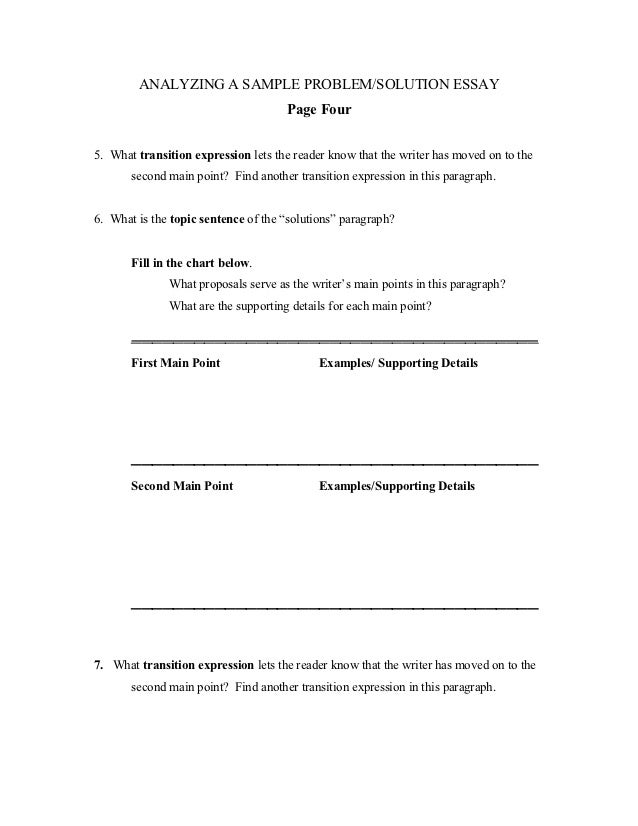 ANALYZING A SAMPLE PROBLEM/SOLUTION ESSAY
Page Four

5. What transition expression lets the reader know that the writer has moved on to the second main point? Find another transition expression in this paragraph.

6. What is the topic sentence of the "solutions" paragraph?

Fill in the chart below.
What proposals serve as the writer's main points in this paragraph?
What are the supporting details for each main point?

| First Main Point | Examples/ Supporting Details |
|---|---|
| | |

| Second Main Point | Examples/Supporting Details |
|---|---|
| | |

7. What transition expression lets the reader know that the writer has moved on to the second main point? Find another transition expression in this paragraph.